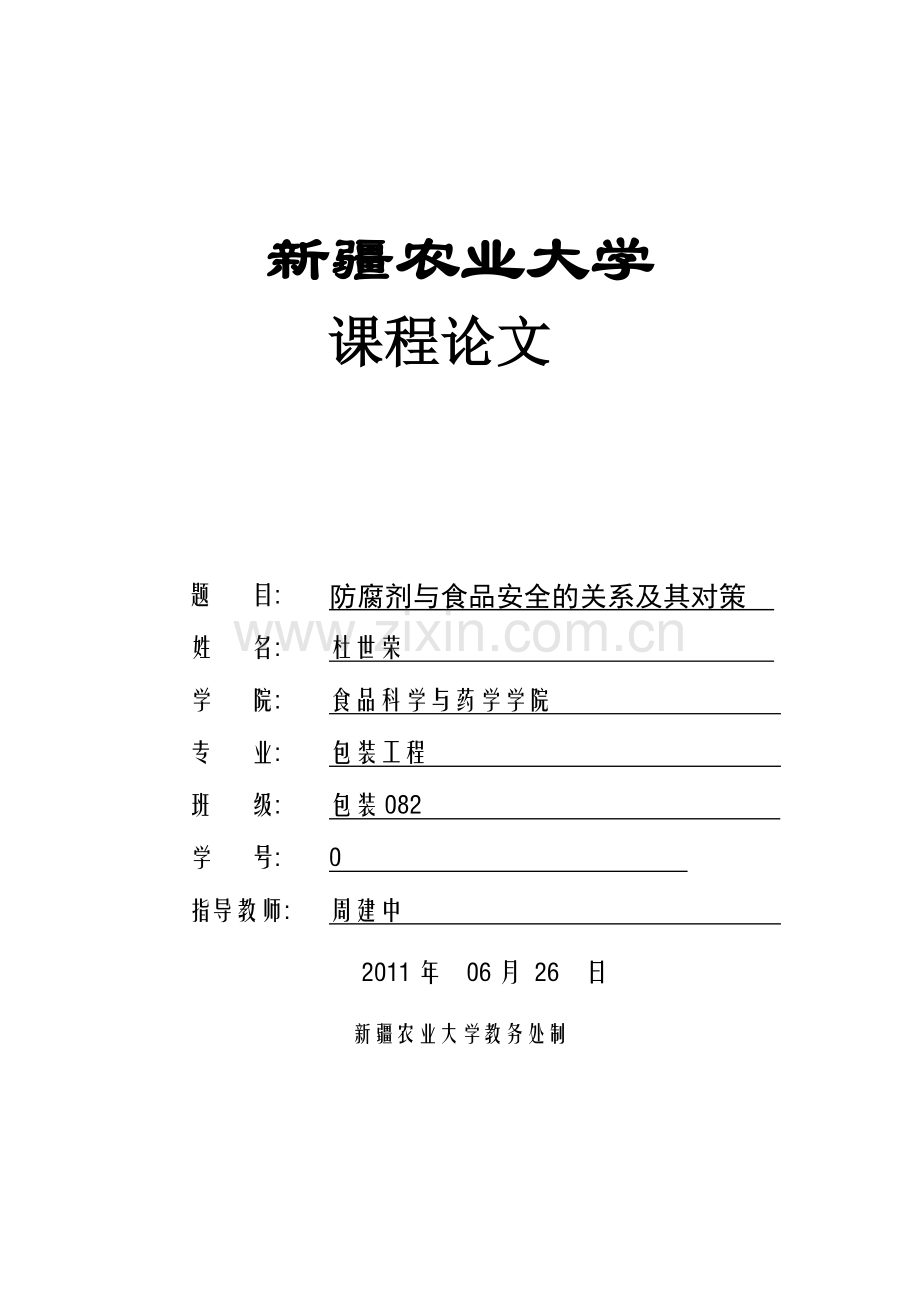 新疆农业大学

课程论文

题 目: 防腐剂与食品安全的关系及其对策

姓 名: 杜世荣

学 院: 食品科学与药学学院

专 业: 包装工程

班 级: 包装082

学 号: 0

指导教师: 周建中

2011年 06月 26 日

新疆农业大学教务处制

www.zixin.com.cn